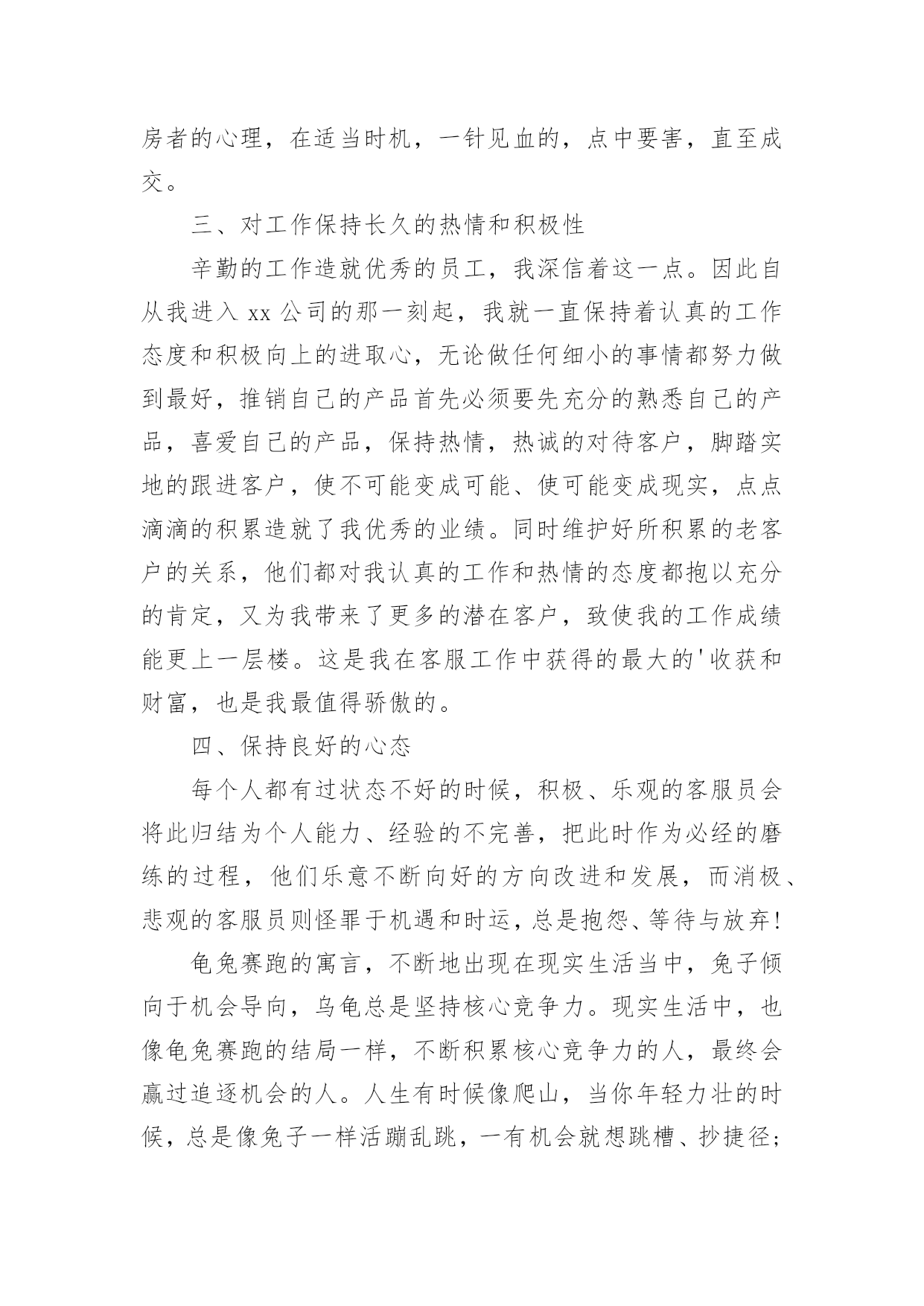 房者的心理，在适当时机，一针见血的，点中要害，直至成交。

三、对工作保持长久的热情和积极性

辛勤的工作造就优秀的员工，我深信着这一点。因此自从我进入 xx 公司的那一刻起，我就一直保持着认真的工作态度和积极向上的进取心，无论做任何细小的事情都努力做到最好，推销自己的产品首先必须要先充分的熟悉自己的产品，喜爱自己的产品，保持热情，热诚的对待客户，脚踏实地的跟进客户，使不可能变成可能、使可能变成现实，点点滴滴的积累造就了我优秀的业绩。同时维护好所积累的老客户的关系，他们都对我认真的工作和热情的态度都抱以充分的肯定，又为我带来了更多的潜在客户，致使我的工作成绩能更上一层楼。这是我在客服工作中获得的最大的'收获和财富，也是我最值得骄傲的。

四、保持良好的心态

每个人都有过状态不好的时候，积极、乐观的客服员会将此归结为个人能力、经验的不完善，把此时作为必经的磨练的过程，他们乐意不断向好的方向改进和发展，而消极、悲观的客服员则怪罪于机遇和时运，总是抱怨、等待与放弃!

龟兔赛跑的寓言，不断地出现在现实生活当中，兔子倾向于机会导向，乌龟总是坚持核心竞争力。现实生活中，也像龟兔赛跑的结局一样，不断积累核心竞争力的人，最终会赢过追逐机会的人。人生有时候像爬山，当你年轻力壮的时候，总是像兔子一样活蹦乱跳，一有机会就想跳槽、抄捷径;